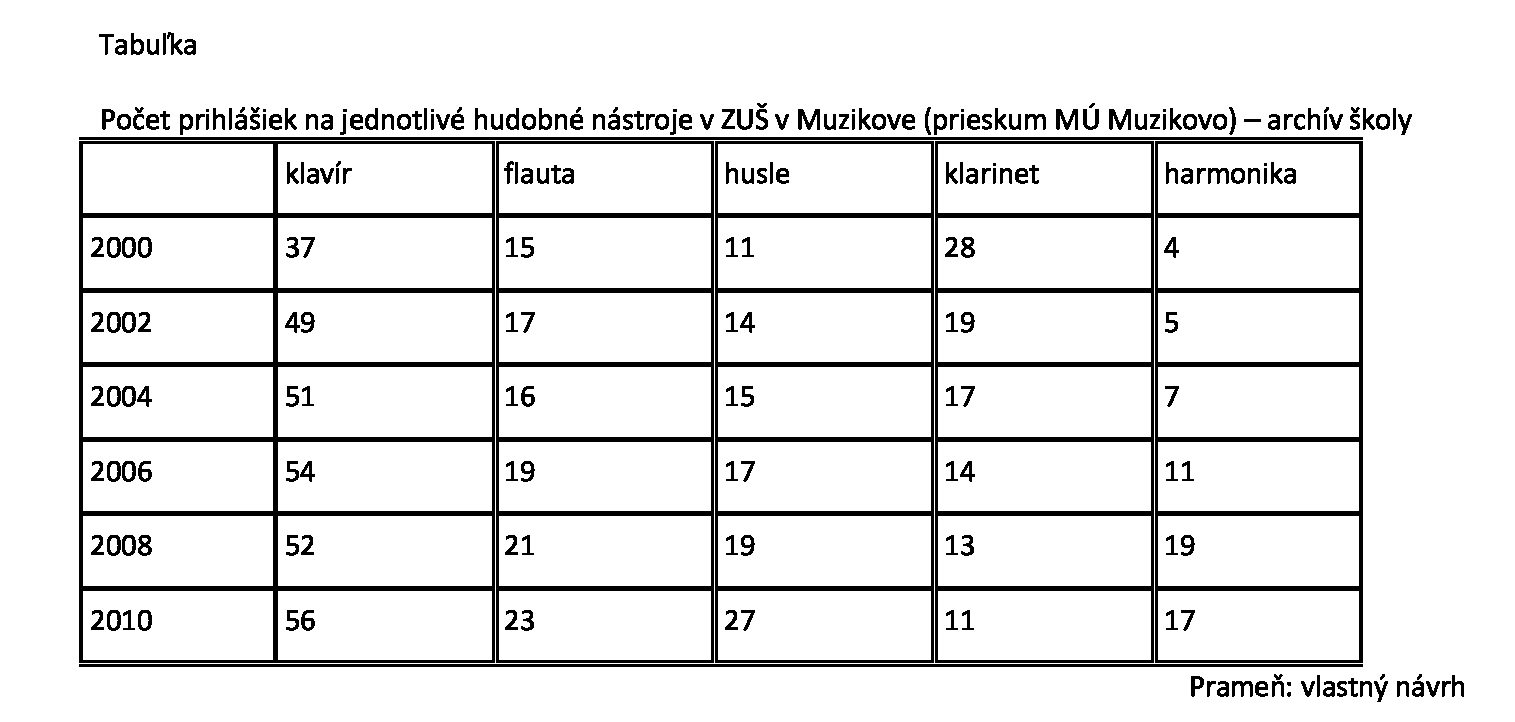 Tabuľka

Počet prihlášiek na jednotlivé hudobné nástroje v ZUŠ v Muzikove (prieskum MÚ Muzikovo) – archív školy

| | klavír | flauta | husle | klarinet | harmonika |
|---|---|---|---|---|---|
| 2000 | 37 | 15 | 11 | 28 | 4 |
| 2002 | 49 | 17 | 14 | 19 | 5 |
| 2004 | 51 | 16 | 15 | 17 | 7 |
| 2006 | 54 | 19 | 17 | 14 | 11 |
| 2008 | 52 | 21 | 19 | 13 | 19 |
| 2010 | 56 | 23 | 27 | 11 | 17 |

Prameň: vlastný návrh